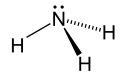 N
H
H
H